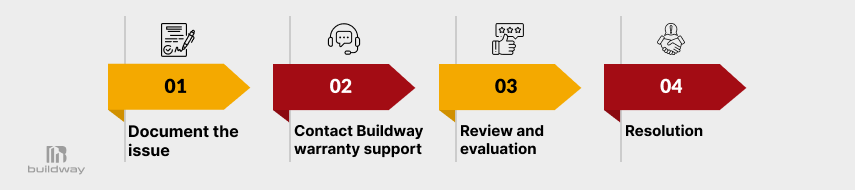 01

Document the issue

02

Contact Buildway warranty support

03

Review and evaluation

04

Resolution

buildway